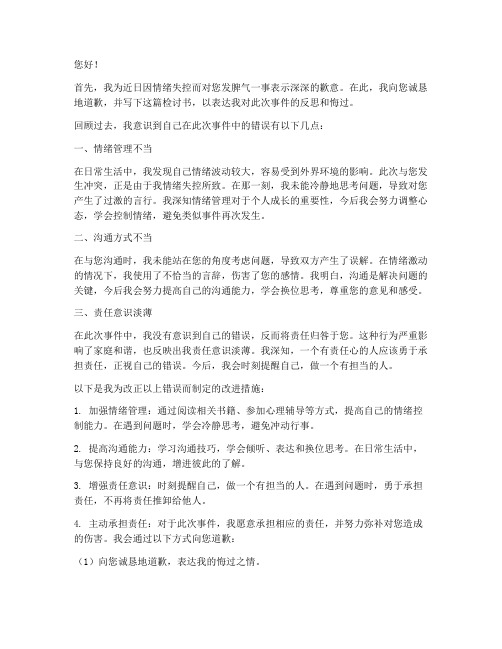 您好！

首先，我为近日因情绪失控而对您发脾气一事表示深深的歉意。在此，我向您诚恳地道歉，并写下这篇检讨书，以表达我对此次事件的反思和悔过。

回顾过去，我意识到自己在此次事件中的错误有以下几点：

一、情绪管理不当

在日常生活中，我发现自己情绪波动较大，容易受到外界环境的影响。此次与您发生冲突，正是由于我情绪失控所致。在那一刻，我未能冷静地思考问题，导致对您产生了过激的言行。我深知情绪管理对于个人成长的重要性，今后我会努力调整心态，学会控制情绪，避免类似事件再次发生。

二、沟通方式不当

在与您沟通时，我未能站在您的角度考虑问题，导致双方产生了误解。在情绪激动的情况下，我使用了不恰当的言辞，伤害了您的感情。我明白，沟通是解决问题的关键，今后我会努力提高自己的沟通能力，学会换位思考，尊重您的意见和感受。

三、责任意识淡薄

在此次事件中，我没有意识到自己的错误，反而将责任归咎于您。这种行为严重影响了家庭和谐，也反映出我责任意识淡薄。我深知，一个有责任心的人应该勇于承担责任，正视自己的错误。今后，我会时刻提醒自己，做一个有担当的人。

以下是我为改正以上错误而制定的改进措施：

1. 加强情绪管理：通过阅读相关书籍、参加心理辅导等方式，提高自己的情绪控制能力。在遇到问题时，学会冷静思考，避免冲动行事。

2. 提高沟通能力：学习沟通技巧，学会倾听、表达和换位思考。在日常生活中，与您保持良好的沟通，增进彼此的了解。

3. 增强责任意识：时刻提醒自己，做一个有担当的人。在遇到问题时，勇于承担责任，不再将责任推卸给他人。

4. 主动承担责任：对于此次事件，我愿意承担相应的责任，并努力弥补对您造成的伤害。我会通过以下方式向您道歉：

（1）向您诚恳地道歉，表达我的悔过之情。